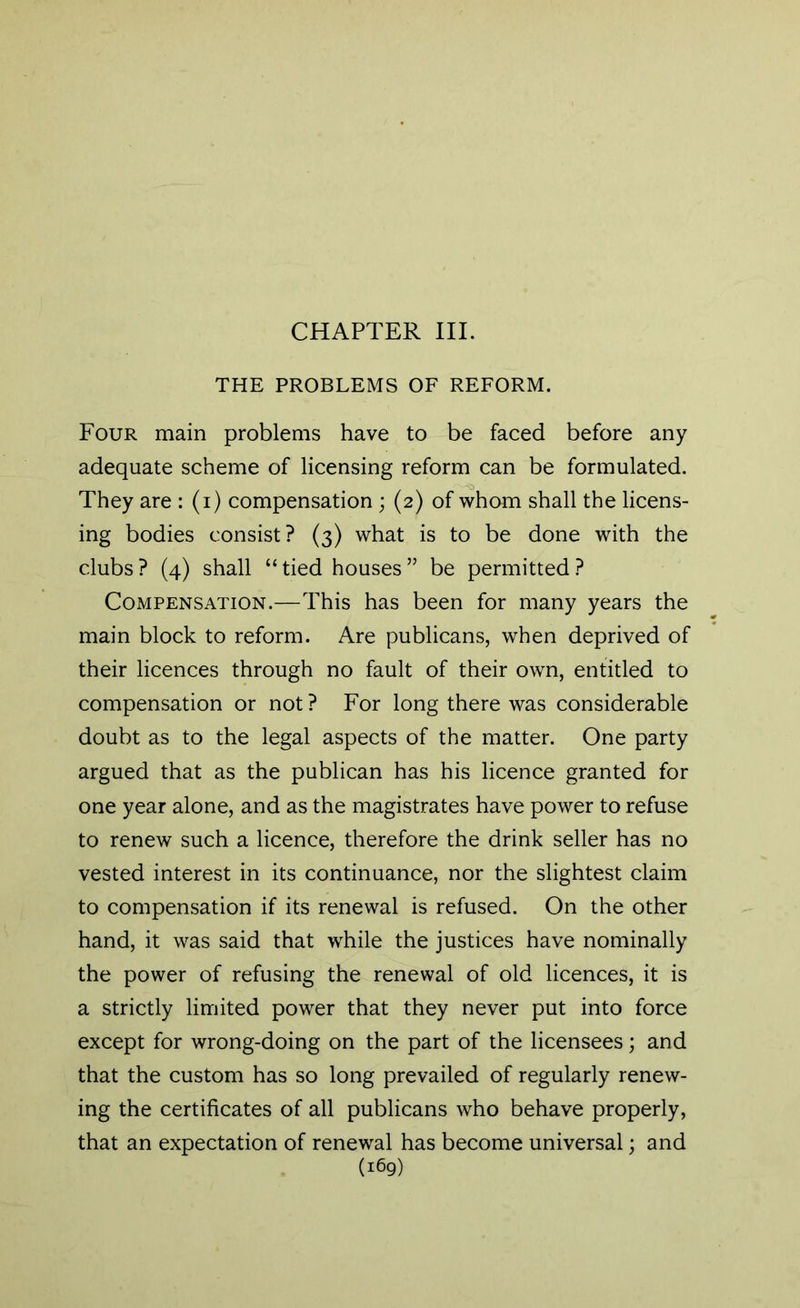 CHAPTER III.

THE PROBLEMS OF REFORM.

Four main problems have to be faced before any adequate scheme of licensing reform can be formulated. They are : (1) compensation ; (2) of whom shall the licensing bodies consist? (3) what is to be done with the clubs? (4) shall "tied houses" be permitted?

Compensation.—This has been for many years the main block to reform. Are publicans, when deprived of their licences through no fault of their own, entitled to compensation or not? For long there was considerable doubt as to the legal aspects of the matter. One party argued that as the publican has his licence granted for one year alone, and as the magistrates have power to refuse to renew such a licence, therefore the drink seller has no vested interest in its continuance, nor the slightest claim to compensation if its renewal is refused. On the other hand, it was said that while the justices have nominally the power of refusing the renewal of old licences, it is a strictly limited power that they never put into force except for wrong-doing on the part of the licensees; and that the custom has so long prevailed of regularly renewing the certificates of all publicans who behave properly, that an expectation of renewal has become universal; and

(169)